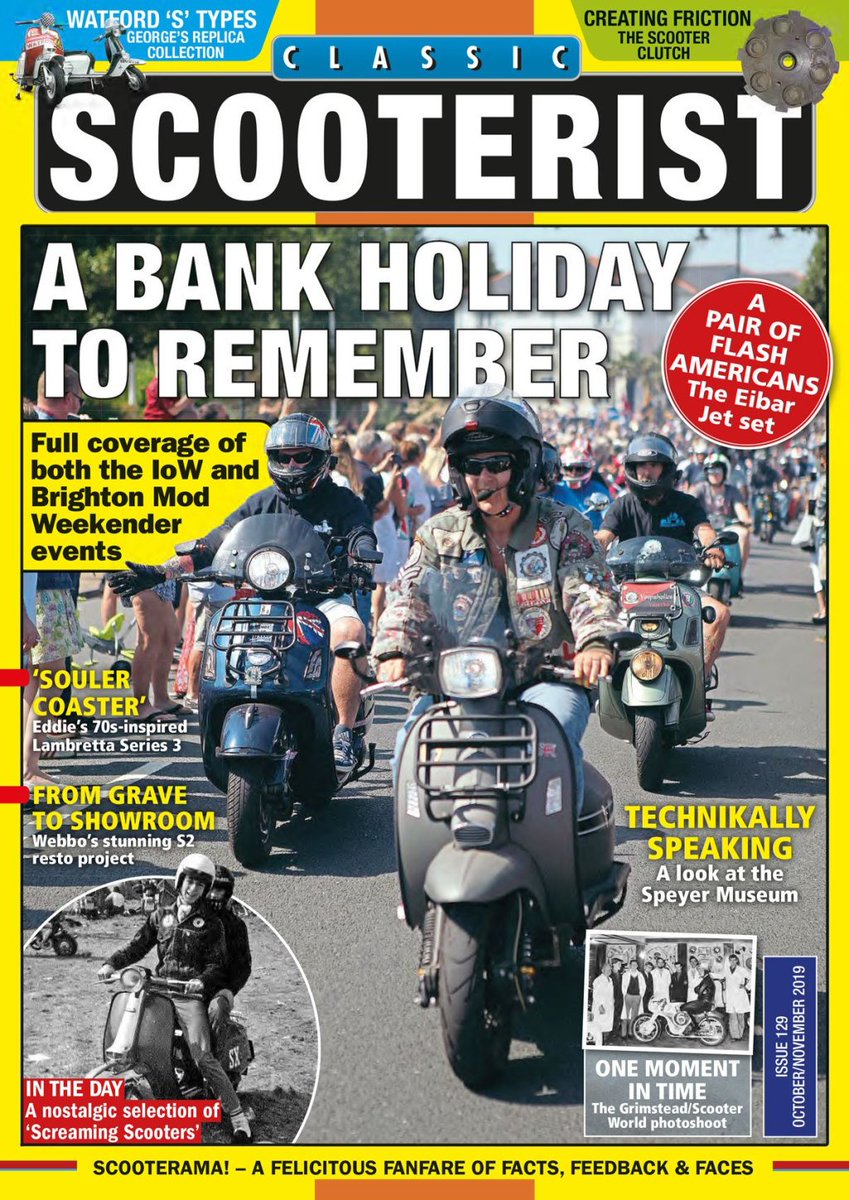 WATFORD 'S' TYPES
GEORGE'S REPLICA COLLECTION

CREATING FRICTION
THE SCOOTER CLUTCH

CLASSIC
SCOOTERIST

A BANK HOLIDAY TO REMEMBER

A PAIR OF FLASH AMERICANS
The Eibar Jet set

Full coverage of both the IoW and Brighton Mod Weekender events

'SOULER COASTER'
Eddie's 70s-inspired Lambretta Series 3

FROM GRAVE TO SHOWROOM
Webbo's stunning S2 resto project

TECHNIKALLY SPEAKING
A look at the Speyer Museum

IN THE DAY
A nostalgic selection of 'Screaming Scooters'

ONE MOMENT IN TIME
The Grimstead/Scooter World photoshoot

ISSUE 129 OCTOBER/NOVEMBER 2019

SCOOTERAMA! – A FELICITOUS FANFARE OF FACTS, FEEDBACK & FACES